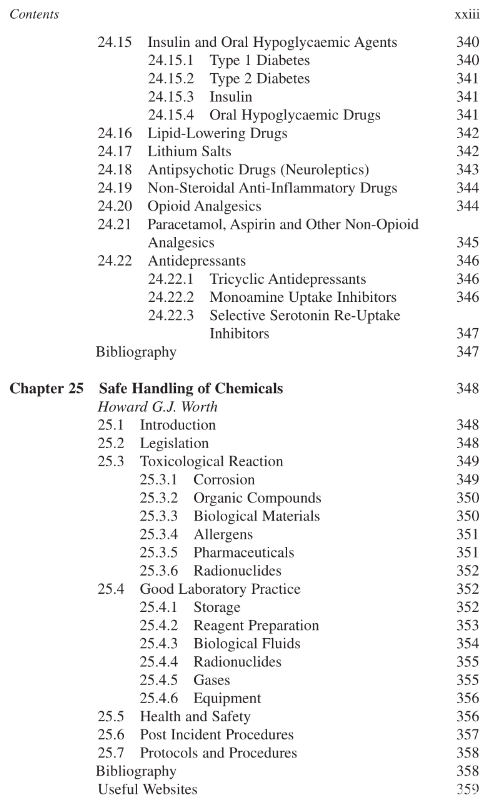 Contents xxiii

24.15 Insulin and Oral Hypoglycaemic Agents 340
24.15.1 Type 1 Diabetes 340
24.15.2 Type 2 Diabetes 341
24.15.3 Insulin 341
24.15.4 Oral Hypoglycaemic Drugs 341
24.16 Lipid-Lowering Drugs 342
24.17 Lithium Salts 342
24.18 Antipsychotic Drugs (Neuroleptics) 343
24.19 Non-Steroidal Anti-Inflammatory Drugs 344
24.20 Opioid Analgesics 344
24.21 Paracetamol, Aspirin and Other Non-Opioid Analgesics 345
24.22 Antidepressants 346
24.22.1 Tricyclic Antidepressants 346
24.22.2 Monoamine Uptake Inhibitors 346
24.22.3 Selective Serotonin Re-Uptake Inhibitors 347
Bibliography 347

Chapter 25 Safe Handling of Chemicals 348
Howard G.J. Worth
25.1 Introduction 348
25.2 Legislation 348
25.3 Toxicological Reaction 349
25.3.1 Corrosion 349
25.3.2 Organic Compounds 350
25.3.3 Biological Materials 350
25.3.4 Allergens 351
25.3.5 Pharmaceuticals 351
25.3.6 Radionuclides 352
25.4 Good Laboratory Practice 352
25.4.1 Storage 352
25.4.2 Reagent Preparation 353
25.4.3 Biological Fluids 354
25.4.4 Radionuclides 355
25.4.5 Gases 355
25.4.6 Equipment 356
25.5 Health and Safety 356
25.6 Post Incident Procedures 357
25.7 Protocols and Procedures 358
Bibliography 358
Useful Websites 359